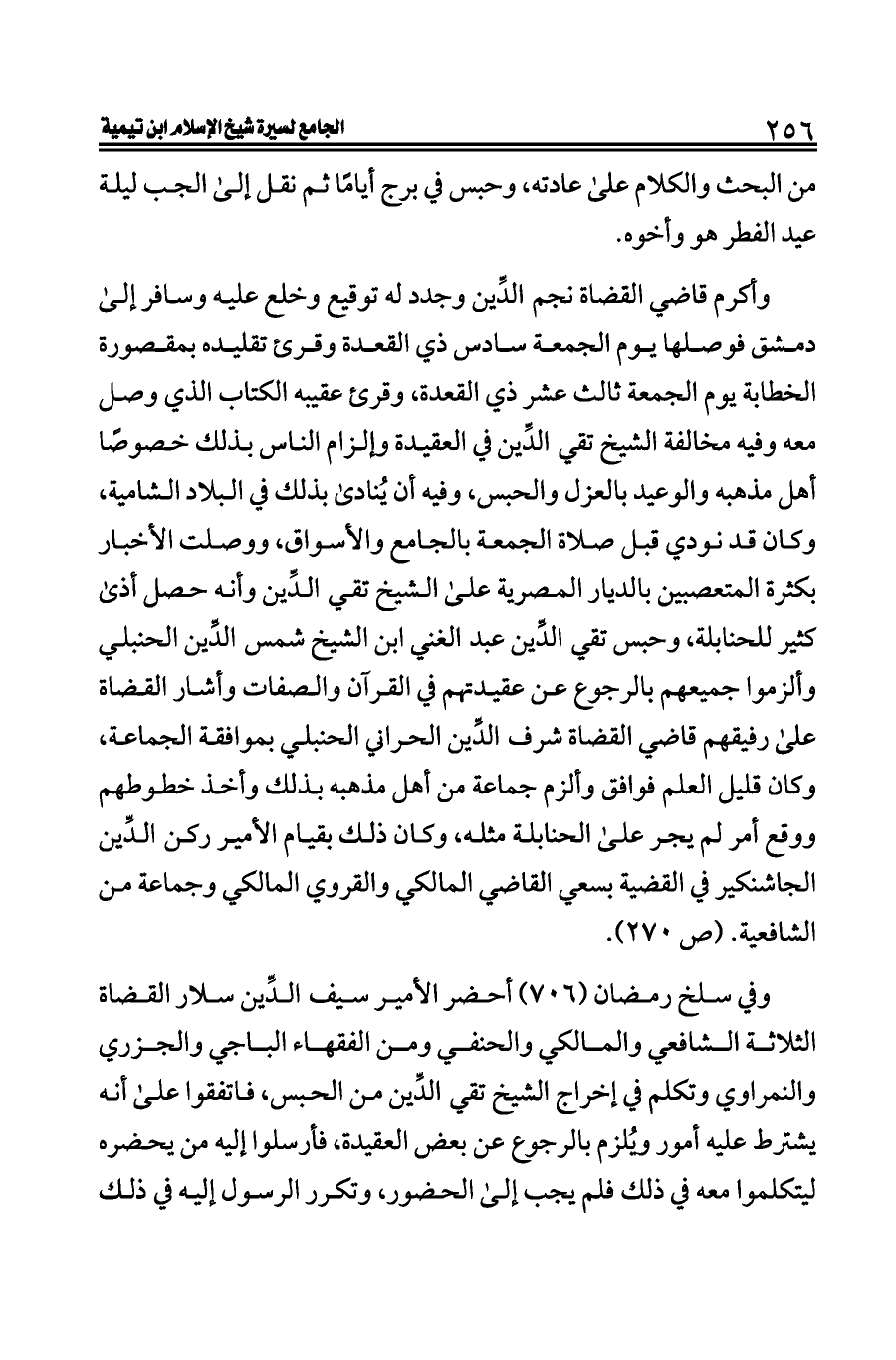 ٢٥٦ الجامع لسيرة شيخ الإسلام ابن تيمية

من البحث والكلام علىٰ عادته، وحبس في برج أيامًا ثم نقل إلىٰ الجب ليلة عيد الفطر هو وأخوه.

وأكرم قاضي القضاة نجم الدِّين وجدد له توقيع وخلع عليه وسافر إلىٰ دمشق فوصلها يوم الجمعة سادس ذي القعدة وقرئ تقليده بمقصورة الخطابة يوم الجمعة ثالث عشر ذي القعدة، وقرئ عقيبه الكتاب الذي وصل معه وفيه مخالفة الشيخ تقي الدِّين في العقيدة وإلزام الناس بذلك خصوصًا أهل مذهبه والوعيد بالعزل والحبس، وفيه أن يُنادىٰ بذلك في البلاد الشامية، وكان قد نودي قبل صلاة الجمعة بالجامع والأسواق، ووصلت الأخبار بكثرة المتعصبين بالديار المصرية علىٰ الشيخ تقي الدِّين وأنه حصل أذىٰ كثير للحنابلة، وحبس تقي الدِّين عبد الغني ابن الشيخ شمس الدِّين الحنبلي وألزموا جميعهم بالرجوع عن عقيدتهم في القرآن والصفات وأشار القضاة علىٰ رفيقهم قاضي القضاة شرف الدِّين الحراني الحنبلي بموافقة الجماعة، وكان قليل العلم فوافق وألزم جماعة من أهل مذهبه بذلك وأخذ خطوطهم ووقع أمر لم يجر علىٰ الحنابلة مثله، وكان ذلك بقيام الأمير ركن الدِّين الجاشنكير في القضية بسعي القاضي المالكي والقروي المالكي وجماعة من الشافعية. (ص ٢٧٠).

وفي سلخ رمضان (٧٠٦) أحضر الأمير سيف الدِّين سلار القضاة الثلاثة الشافعي والمالكي والحنفي ومن الفقهاء الباجي والجزري والنمراوي وتكلم في إخراج الشيخ تقي الدِّين من الحبس، فاتفقوا علىٰ أنه يشترط عليه أمور ويُلزم بالرجوع عن بعض العقيدة، فأرسلوا إليه من يحضره ليتكلموا معه في ذلك فلم يجب إلىٰ الحضور، وتكرر الرسول إليه في ذلك